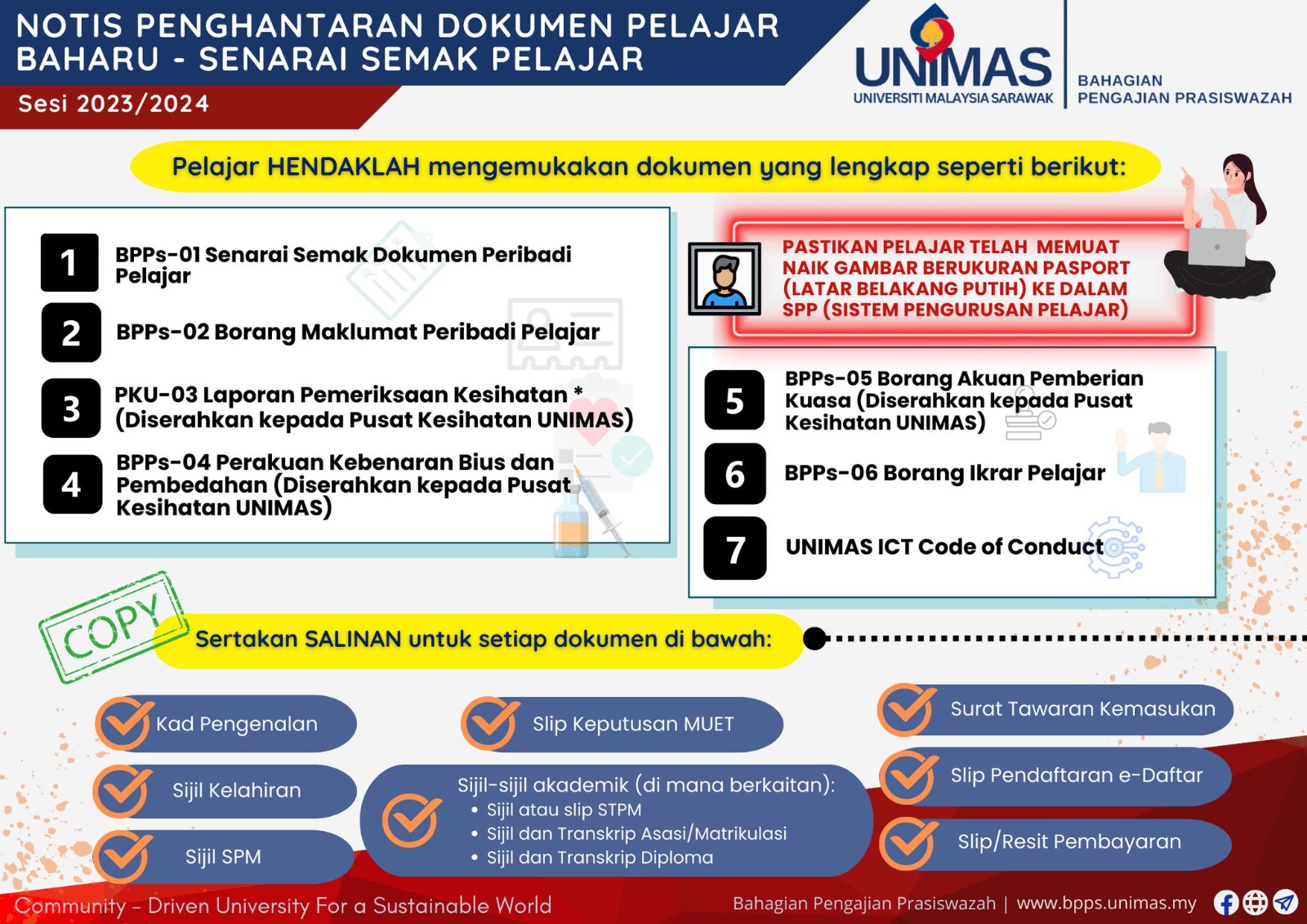 NOTIS PENGHANTARAN DOKUMEN PELAJAR BAHARU - SENARAI SEMAK PELAJAR

Sesi 2023/2024

UNIMAS
UNIVERSITI MALAYSIA SARAWAK

BAHAGIAN PENGAJIAN PRASISWAZAH

Pelajar HENDAKLAH mengemukakan dokumen yang lengkap seperti berikut:

1 BPPs-01 Senarai Semak Dokumen Peribadi Pelajar

2 BPPs-02 Borang Maklumat Peribadi Pelajar

3 PKU-03 Laporan Pemeriksaan Kesihatan * (Diserahkan kepada Pusat Kesihatan UNIMAS)

4 BPPs-04 Perakuan Kebenaran Bius dan Pembedahan (Diserahkan kepada Pusat Kesihatan UNIMAS)

PASTIKAN PELAJAR TELAH MEMUAT NAIK GAMBAR BERUKURAN PASPORT (LATAR BELAKANG PUTIH) KE DALAM SPP (SISTEM PENGURUSAN PELAJAR)

5 BPPs-05 Borang Akuan Pemberian Kuasa (Diserahkan kepada Pusat Kesihatan UNIMAS)

6 BPPs-06 Borang Ikrar Pelajar

7 UNIMAS ICT Code of Conduct

COPY

Sertakan SALINAN untuk setiap dokumen di bawah:

Kad Pengenalan

Sijil Kelahiran

Sijil SPM

Slip Keputusan MUET

Sijil-sijil akademik (di mana berkaitan):
• Sijil atau slip STPM
• Sijil dan Transkrip Asasi/Matrikulasi
• Sijil dan Transkrip Diploma

Surat Tawaran Kemasukan

Slip Pendaftaran e-Daftar

Slip/Resit Pembayaran

Community - Driven University For a Sustainable World

Bahagian Pengajian Prasiswazah | www.bpps.unimas.my